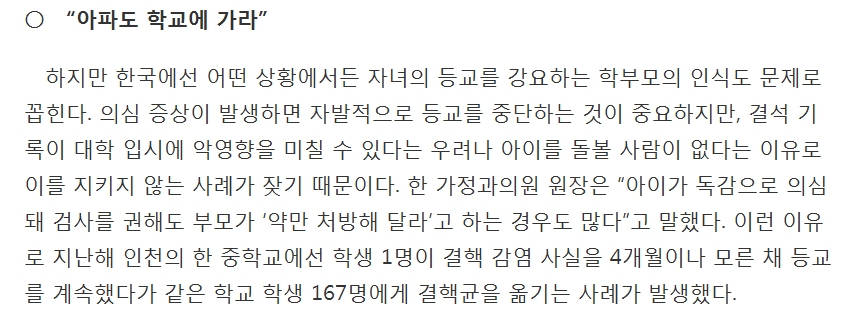 ○ “아파도 학교에 가라”

하지만 한국에선 어떤 상황에서든 자녀의 등교를 강요하는 학부모의 인식도 문제로 꼽힌다. 의심 증상이 발생하면 자발적으로 등교를 중단하는 것이 중요하지만, 결석 기록이 대학 입시에 악영향을 미칠 수 있다는 우려나 아이를 돌볼 사람이 없다는 이유로 이를 지키지 않는 사례가 잦기 때문이다. 한 가정과의원 원장은 “아이가 독감으로 의심돼 검사를 권해도 부모가 ‘약만 처방해 달라’고 하는 경우도 많다”고 말했다. 이런 이유로 지난해 인천의 한 중학교에선 학생 1명이 결핵 감염 사실을 4개월이나 모른 채 등교를 계속했다가 같은 학교 학생 167명에게 결핵균을 옮기는 사례가 발생했다.